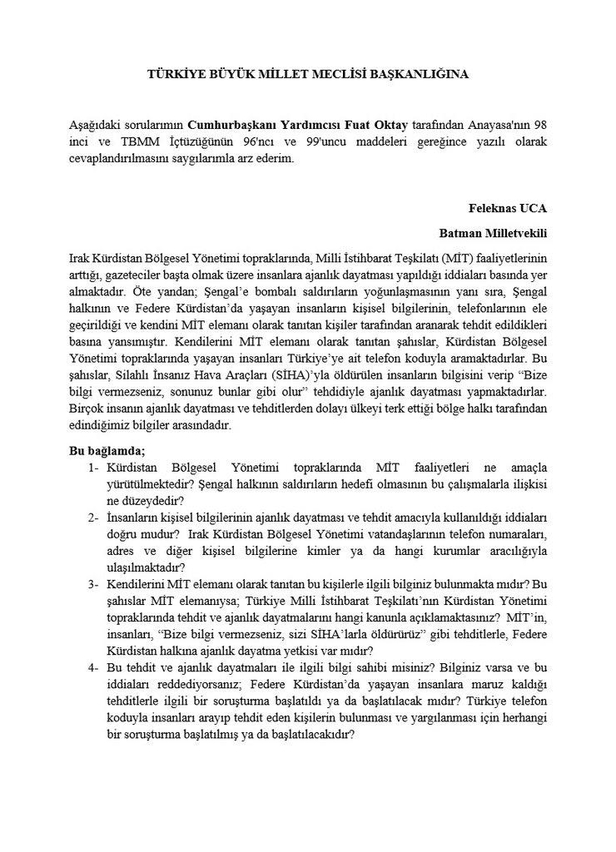 TÜRKİYE BÜYÜK MİLLET MECLİSİ BAŞKANLIĞINA

Aşağıdaki sorularımın Cumhurbaşkanı Yardımcısı Fuat Oktay tarafından Anayasa'nın 98 inci ve TBMM İçtüzüğünün 96'ncı ve 99'uncu maddeleri gereğince yazılı olarak cevaplandırılmasını saygılarımla arz ederim.

Feleknas UCA

Batman Milletvekili

Irak Kürdistan Bölgesel Yönetimi topraklarında, Milli İstihbarat Teşkilatı (MİT) faaliyetlerinin arttığı, gazeteciler başta olmak üzere insanlara ajanlık dayatması yapıldığı iddiaları basında yer almaktadır. Öte yandan; Şengal'e bombalı saldırıların yoğunlaşmasının yanı sıra, Şengal halkının ve Federe Kürdistan'da yaşayan insanların kişisel bilgilerinin, telefonlarının ele geçirildiği ve kendini MİT elemanı olarak tanıtan kişiler tarafından aranarak tehdit edildikleri basına yansımıştır. Kendilerini MİT elemanı olarak tanıtan şahıslar, Kürdistan Bölgesel Yönetimi topraklarında yaşayan insanları Türkiye'ye ait telefon koduyla aramaktadırlar. Bu şahıslar, Silahlı İnsansız Hava Araçları (SİHA)'yla öldürülen insanların bilgisini verip "Bize bilgi vermezseniz, sonunuz bunlar gibi olur" tehdidiyle ajanlık dayatması yapmaktadırlar. Birçok insanın ajanlık dayatması ve tehditlerden dolayı ülkeyi terk ettiği bölge halkı tarafından edindiğimiz bilgiler arasındadır.

Bu bağlamda;

1- Kürdistan Bölgesel Yönetimi topraklarında MİT faaliyetleri ne amaçla yürütülmektedir? Şengal halkının saldırıların hedefi olmasının bu çalışmalarla ilişkisi ne düzeydedir?

2- İnsanların kişisel bilgilerinin ajanlık dayatması ve tehdit amacıyla kullanıldığı iddiaları doğru mudur? Irak Kürdistan Bölgesel Yönetimi vatandaşlarının telefon numaraları, adres ve diğer kişisel bilgilerine kimler ya da hangi kurumlar aracılığıyla ulaşılmaktadır?

3- Kendilerini MİT elemanı olarak tanıtan bu kişilerle ilgili bilginiz bulunmakta mıdır? Bu şahıslar MİT elemanıysa; Türkiye Milli İstihbarat Teşkilatı'nın Kürdistan Yönetimi topraklarında tehdit ve ajanlık dayatmalarını hangi kanunla açıklamaktasınız? MİT'in, insanları, "Bize bilgi vermezseniz, sizi SİHA'larla öldürürüz" gibi tehditlerle, Federe Kürdistan halkına ajanlık dayatma yetkisi var mıdır?

4- Bu tehdit ve ajanlık dayatmaları ile ilgili bilgi sahibi misiniz? Bilginiz varsa ve bu iddiaları reddediyorsanız; Federe Kürdistan'da yaşayan insanlara maruz kaldığı tehditlerle ilgili bir soruşturma başlatıldı ya da başlatılacak mıdır? Türkiye telefon koduyla insanları arayıp tehdit eden kişilerin bulunması ve yargılanması için herhangi bir soruşturma başlatılmış ya da başlatılacakıdır?